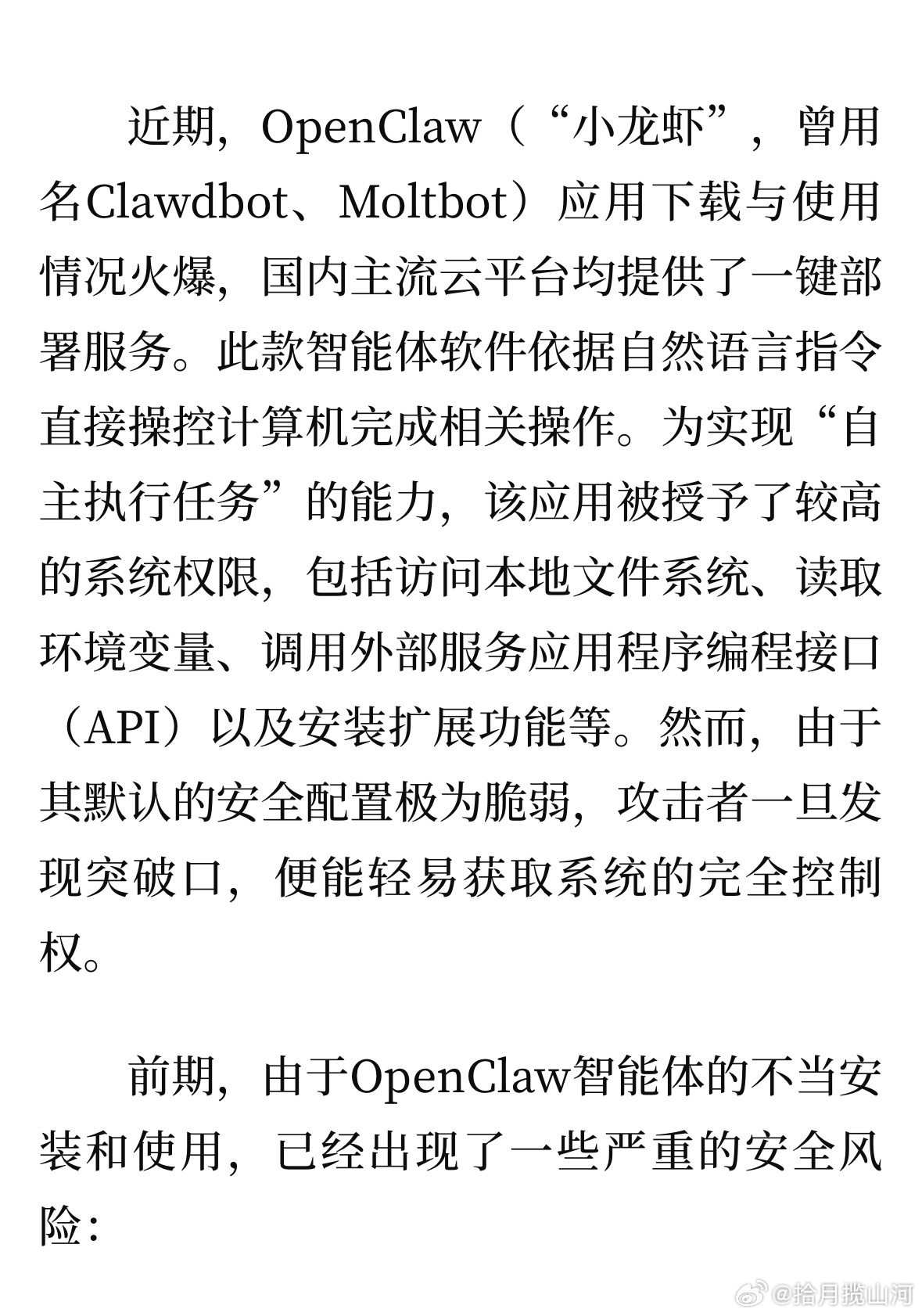 近期，OpenClaw（“小龙虾”，曾用名Clawdbot、Moltbot）应用下载与使用情况火爆，国内主流云平台均提供了一键部署服务。此款智能体软件依据自然语言指令直接操控计算机完成相关操作。为实现“自主执行任务”的能力，该应用被授予了较高的系统权限，包括访问本地文件系统、读取环境变量、调用外部服务应用程序编程接口（API）以及安装扩展功能等。然而，由于其默认的安全配置极为脆弱，攻击者一旦发现突破口，便能轻易获取系统的完全控制权。

前期，由于OpenClaw智能体的不当安装和使用，已经出现了一些严重的安全风险：

@拾月揽山河